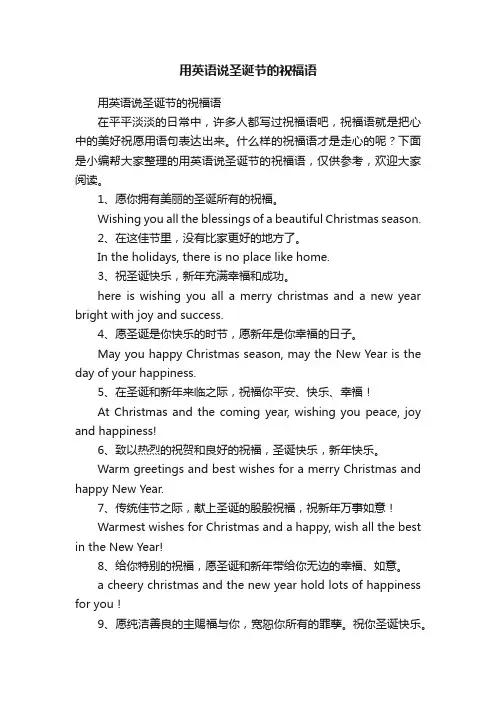 用英语说圣诞节的祝福语

用英语说圣诞节的祝福语

在平平淡淡的日常中，许多人都写过祝福语吧，祝福语就是把心中的美好祝愿用语句表达出来。什么样的祝福语才是走心的呢？下面是小编帮大家整理的用英语说圣诞节的祝福语，仅供参考，欢迎大家阅读。

1、愿你拥有美丽的圣诞所有的祝福。

Wishing you all the blessings of a beautiful Christmas season.

2、在这佳节里，没有比家更好的地方了。

In the holidays, there is no place like home.

3、祝圣诞快乐，新年充满幸福和成功。

here is wishing you all a merry christmas and a new year bright with joy and success.

4、愿圣诞是你快乐的时节，愿新年是你幸福的日子。

May you happy Christmas season, may the New Year is the day of your happiness.

5、在圣诞和新年来临之际，祝福你平安、快乐、幸福！

At Christmas and the coming year, wishing you peace, joy and happiness!

6、致以热烈的祝贺和良好的祝福，圣诞快乐，新年快乐。

Warm greetings and best wishes for a merry Christmas and happy New Year.

7、传统佳节之际，献上圣诞的殷殷祝福，祝新年万事如意！

Warmest wishes for Christmas and a happy, wish all the best in the New Year!

8、给你特别的祝福，愿圣诞和新年带给你无边的幸福、如意。

a cheery christmas and the new year hold lots of happiness for you！

9、愿纯洁善良的主赐福与你，宽恕你所有的罪孽。祝你圣诞快乐。